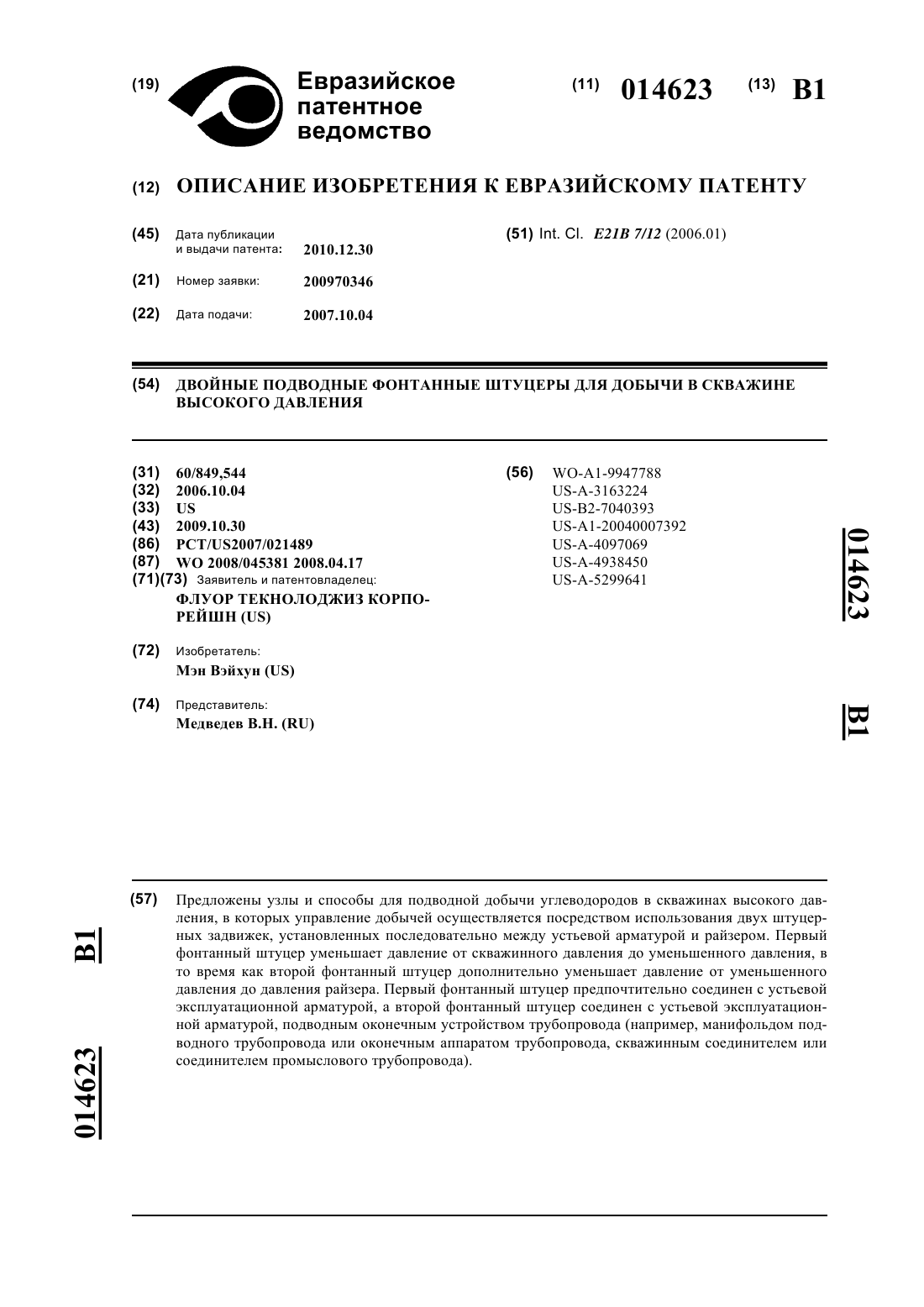 (19) Евразийское патентное ведомство

(11) 014623 (13) B1

(12) ОПИСАНИЕ ИЗОБРЕТЕНИЯ К ЕВРАЗИЙСКОМУ ПАТЕНТУ

(45) Дата публикации и выдачи патента: 2010.12.30

(21) Номер заявки: 200970346

(22) Дата подачи: 2007.10.04

(51) Int. Cl. E21B 7/12 (2006.01)

(54) ДВОЙНЫЕ ПОДВОДНЫЕ ФОНТАННЫЕ ШТУЦЕРЫ ДЛЯ ДОБЫЧИ В СКВАЖИНЕ ВЫСОКОГО ДАВЛЕНИЯ

(31) 60/849,544
(32) 2006.10.04
(33) US
(43) 2009.10.30
(86) PCT/US2007/021489
(87) WO 2008/045381 2008.04.17
(71)(73) Заявитель и патентовладелец:
ФЛУОР ТЕКНОЛОДЖИЗ КОРПОРЕЙШН (US)

(72) Изобретатель:
Мэн Вэйхун (US)

(74) Представитель:
Медведев В.Н. (RU)

(56) WO-A1-9947788
US-A-3163224
US-B2-7040393
US-A1-20040007392
US-A-4097069
US-A-4938450
US-A-5299641

014623 B1

(57) Предложены узлы и способы для подводной добычи углеводородов в скважинах высокого давления, в которых управление добычей осуществляется посредством использования двух штуцерных задвижек, установленных последовательно между устьевой арматурой и райзером. Первый фонтанный штуцер уменьшает давление от скважинного давления до уменьшенного давления, в то время как второй фонтанный штуцер дополнительно уменьшает давление от уменьшенного давления до давления райзера. Первый фонтанный штуцер предпочтительно соединен с устьевой эксплуатационной арматурой, а второй фонтанный штуцер соединен с устьевой эксплуатационной арматурой, подводным оконечным устройством трубопровода (например, манифольдом подводного трубопровода или оконечным аппаратом трубопровода, скважинным соединителем или соединителем промыслового трубопровода).

B1 014623